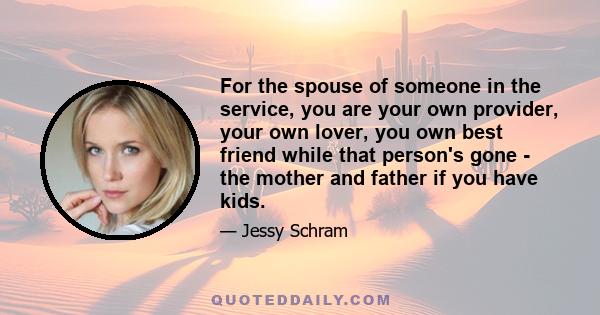 For the spouse of someone in the service, you are your own provider, your own lover, you own best friend while that person's gone - the mother and father if you have kids.

— Jessy Schram

QUOTEDDAILY.COM